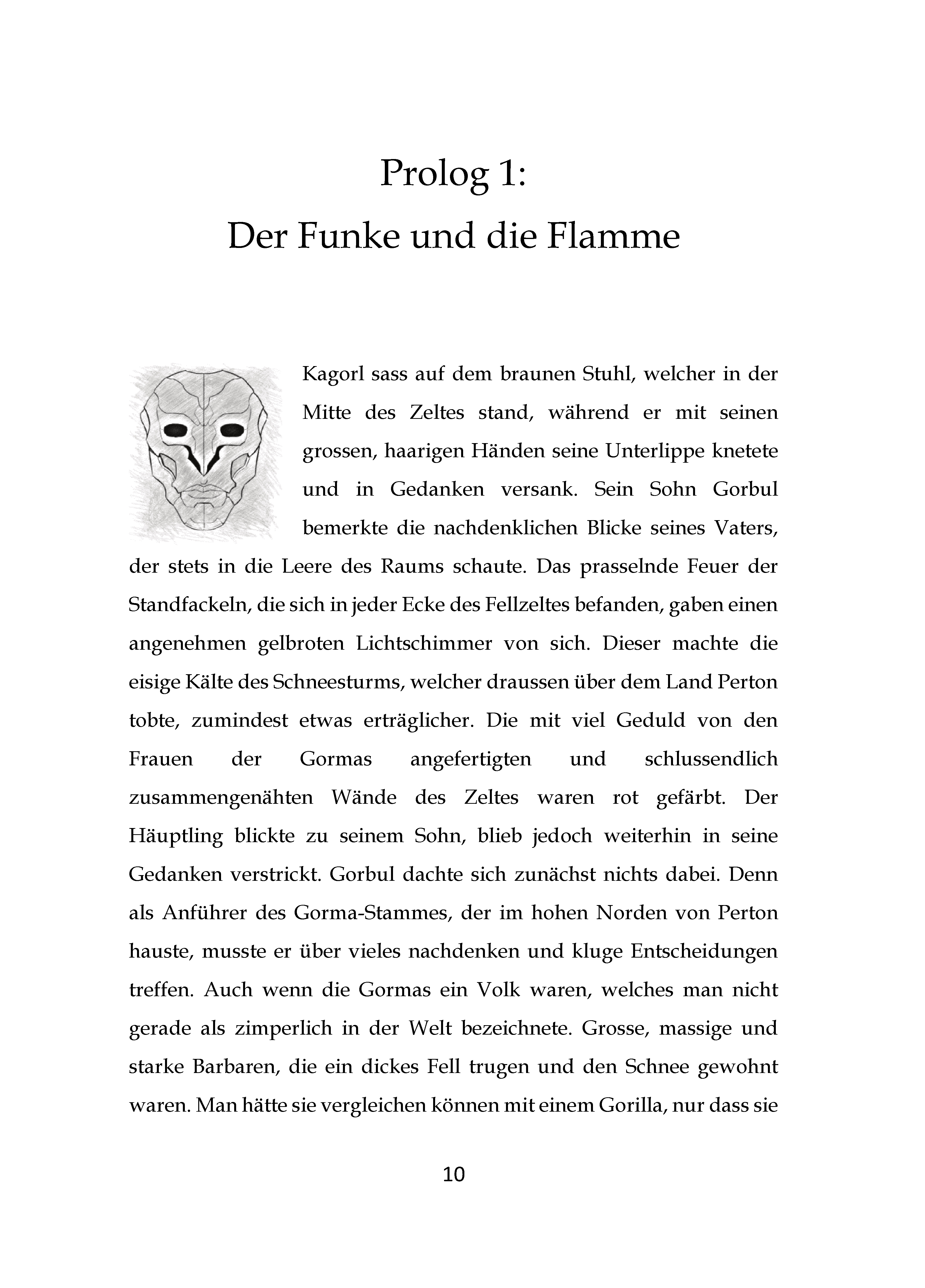 Prolog 1:
Der Funke und die Flamme

Kagorl sass auf dem braunen Stuhl, welcher in der Mitte des Zeltes stand, während er mit seinen grossen, haarigen Händen seine Unterlippe knetete und in Gedanken versank. Sein Sohn Gorbul bemerkte die nachdenklichen Blicke seines Vaters, der stets in die Leere des Raums schaute. Das prasselnde Feuer der Standfackeln, die sich in jeder Ecke des Fellzeltes befanden, gaben einen angenehmen gelbroten Lichtschimmer von sich. Dieser machte die eisige Kälte des Schneesturms, welcher draussen über dem Land Perton tobte, zumindest etwas erträglicher. Die mit viel Geduld von den Frauen der Gormas angefertigten und schlussendlich zusammengenähten Wände des Zeltes waren rot gefärbt. Der Häuptling blickte zu seinem Sohn, blieb jedoch weiterhin in seine Gedanken verstrickt. Gorbul dachte sich zunächst nichts dabei. Denn als Anführer des Gorma-Stammes, der im hohen Norden von Perton hauste, musste er über vieles nachdenken und kluge Entscheidungen treffen. Auch wenn die Gormas ein Volk waren, welches man nicht gerade als zimperlich in der Welt bezeichnete. Grosse, massige und starke Barbaren, die ein dickes Fell trugen und den Schnee gewohnt waren. Man hätte sie vergleichen können mit einem Gorilla, nur dass sie

10